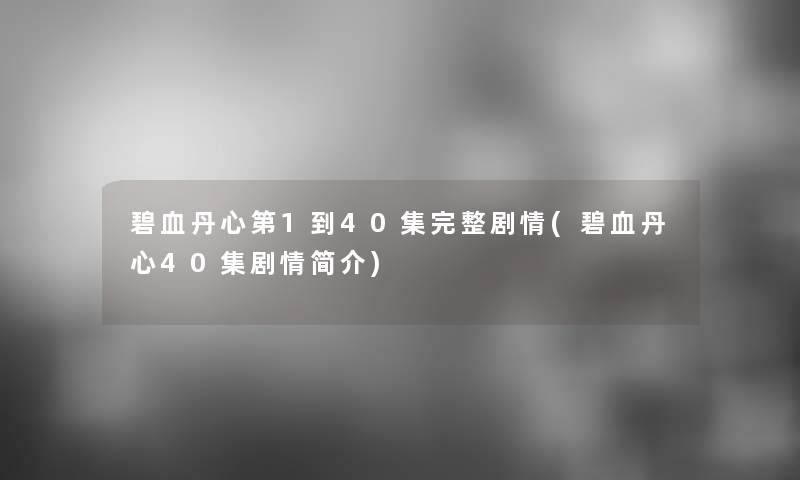 碧血丹心第1到40集完整剧情(碧血丹心40集剧情简介)